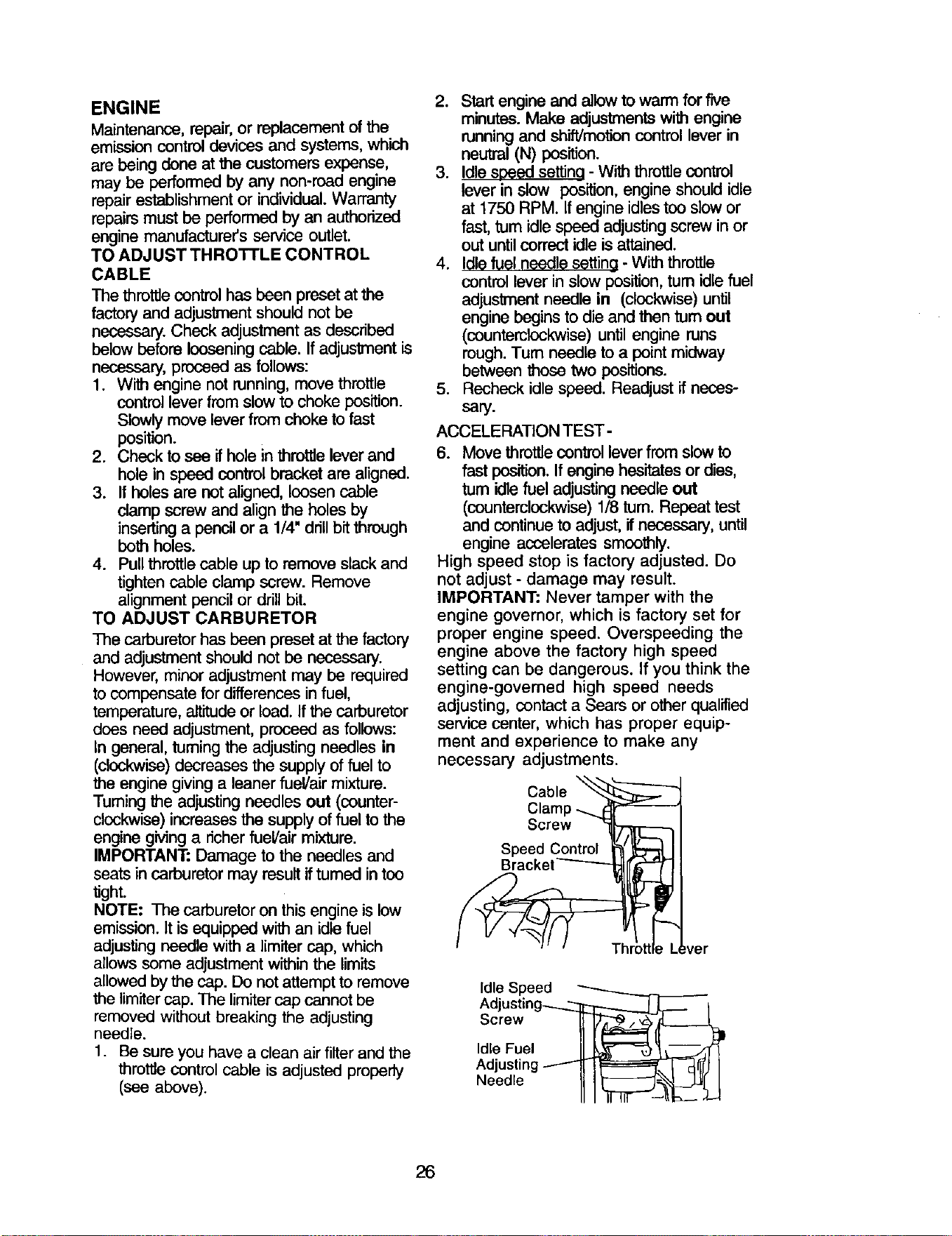 ENGINE

Maintenance, repair, or replacement of the emission control devices and systems, which are being done at the customers expense, may be performed by any non-road engine repair establishment or individual. Warranty repairs must be performed by an authorized engine manufacturer's service outlet.

TO ADJUST THROTTLE CONTROL CABLE

The throttle control has been preset at the factory and adjustment should not be necessary. Check adjustment as described below before loosening cable. If adjustment is necessary, proceed as follows:

1. With engine not running, move throttle control lever from slow to choke position. Slowly move lever from choke to fast position.
2. Check to see if hole in throttle lever and hole in speed control bracket are aligned.
3. If holes are not aligned, loosen cable clamp screw and align the holes by inserting a pencil or a 1/4" drill bit through both holes.
4. Pull throttle cable up to remove slack and tighten cable clamp screw. Remove alignment pencil or drill bit.

TO ADJUST CARBURETOR

The carburetor has been preset at the factory and adjustment should not be necessary. However, minor adjustment may be required to compensate for differences in fuel, temperature, altitude or load. If the carburetor does need adjustment, proceed as follows:

In general, turning the adjusting needles in (clockwise) decreases the supply of fuel to the engine giving a leaner fuel/air mixture. Turning the adjusting needles out (counterclockwise) increases the supply of fuel to the engine giving a richer fuel/air mixture.

IMPORTANT: Damage to the needles and seats in carburetor may result if turned in too tight.

NOTE: The carburetor on this engine is low emission. It is equipped with an idle fuel adjusting needle with a limiter cap, which allows some adjustment within the limits allowed by the cap. Do not attempt to remove the limiter cap. The limiter cap cannot be removed without breaking the adjusting needle.

1. Be sure you have a clean air filter and the throttle control cable is adjusted properly (see above).
2. Start engine and allow to warm for five minutes. Make adjustments with engine running and shift/motion control lever in neutral (N) position.
3. Idle speed setting - With throttle control lever in slow position, engine should idle at 1750 RPM. If engine idles too slow or fast, turn idle speed adjusting screw in or out until correct idle is attained.
4. Idle fuel needle setting - With throttle control lever in slow position, turn idle fuel adjustment needle in (clockwise) until engine begins to die and then turn out (counterclockwise) until engine runs rough. Turn needle to a point midway between those two positions.
5. Recheck idle speed. Readjust if necessary.

ACCELERATION TEST -

6. Move throttle control lever from slow to fast position. If engine hesitates or dies, turn idle fuel adjusting needle out (counterclockwise) 1/8 turn. Repeat test and continue to adjust, if necessary, until engine accelerates smoothly.

High speed stop is factory adjusted. Do not adjust - damage may result.

IMPORTANT: Never tamper with the engine governor, which is factory set for proper engine speed. Overspeeding the engine above the factory high speed setting can be dangerous. If you think the engine-governed high speed needs adjusting, contact a Sears or other qualified service center, which has proper equipment and experience to make any necessary adjustments.

Cable Clamp Screw

Speed Control Bracket

Throttle Lever

Idle Speed Adjusting Screw

Idle Fuel Adjusting Needle

26